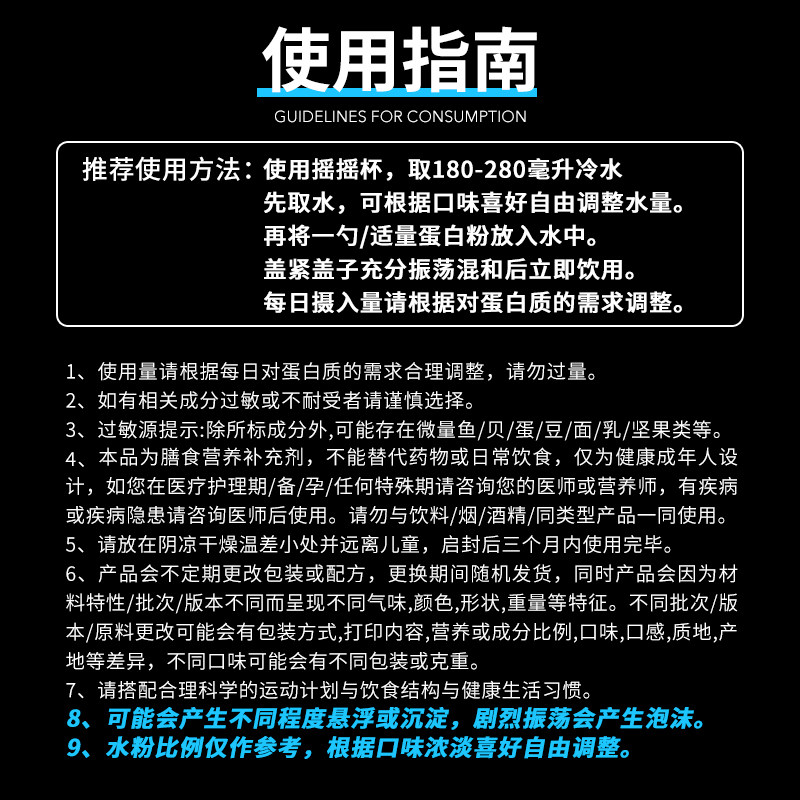 使用指南
GUIDELINES FOR CONSUMPTION

推荐使用方法：使用摇摇杯，取180-280毫升冷水
先取水，可根据口味喜好自由调整水量。
再将一勺/适量蛋白粉放入水中。
盖紧盖子充分振荡混和后立即饮用。
每日摄入量请根据对蛋白质的需求调整。

1、使用量请根据每日对蛋白质的需求合理调整，请勿过量。
2、如有相关成分过敏或不耐受者请谨慎选择。
3、过敏源提示:除所标成分外,可能存在微量鱼/贝/蛋/豆/面/乳/坚果类等。
4、本品为膳食营养补充剂，不能替代药物或日常饮食，仅为健康成年人设计，如您在医疗护理期/备/孕/任何特殊期请咨询您的医师或营养师，有疾病或疾病隐患请咨询医师后使用。请勿与饮料/烟/酒精/同类型产品一同使用。
5、请放在阴凉干燥温差小处并远离儿童，启封后三个月内使用完毕。
6、产品会不定期更改包装或配方，更换期间随机发货，同时产品会因为材料特性/批次/版本不同而呈现不同气味,颜色,形状,重量等特征。不同批次/版本/原料更改可能会有包装方式,打印内容,营养或成分比例,口味,口感,质地,产地等差异，不同口味可能会有不同包装或克重。
7、请搭配合理科学的运动计划与饮食结构与健康生活习惯。
8、可能会产生不同程度悬浮或沉淀，剧烈振荡会产生泡沫。
9、水粉比例仅作参考，根据口味浓淡喜好自由调整。